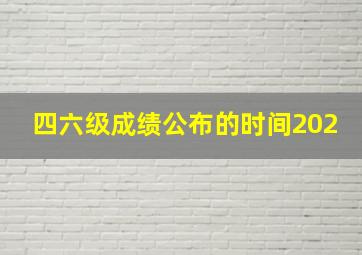 四六级成绩公布的时间202